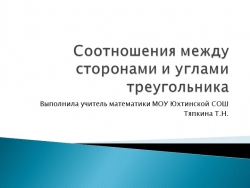 Соотношения между сторонами и углами треугольника

Выполнила учитель математики МОУ Юхтинской СОШ
Тяпкина Т.Н.